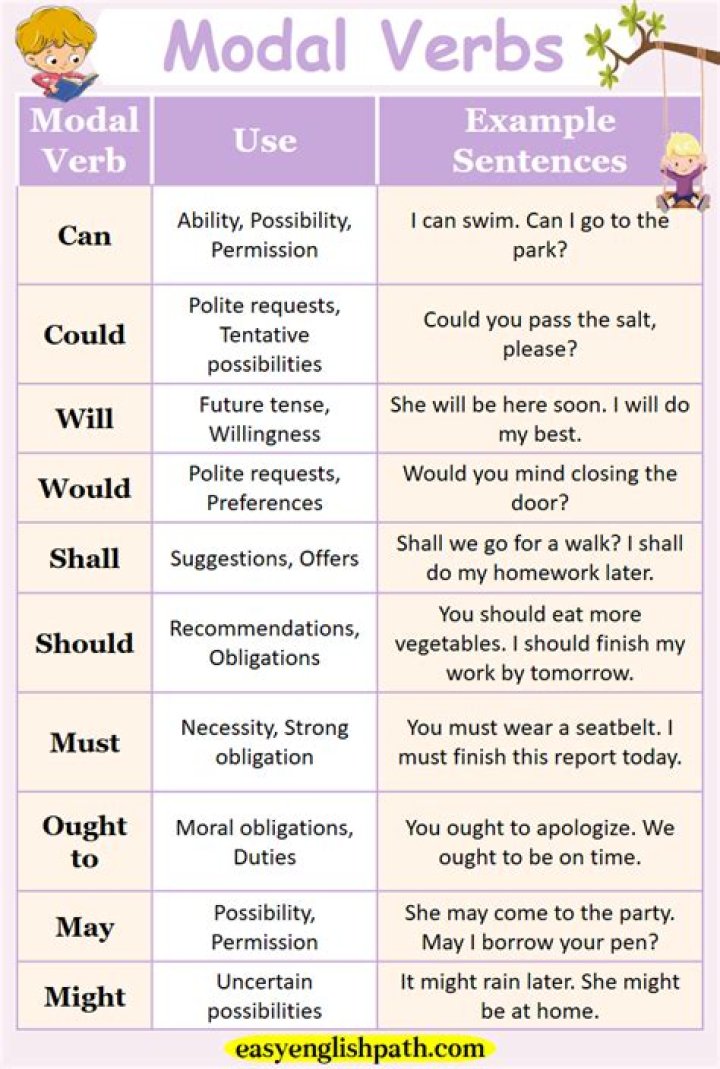 Modal Verbs

| Modal Verb | Use | Example Sentences |
|---|---|---|
| Can | Ability, Possibility, Permission | I can swim. Can I go to the park? |
| Could | Polite requests, Tentative possibilities | Could you pass the salt, please? |
| Will | Future tense, Willingness | She will be here soon. I will do my best. |
| Would | Polite requests, Preferences | Would you mind closing the door? |
| Shall | Suggestions, Offers | Shall we go for a walk? I shall do my homework later. |
| Should | Recommendations, Obligations | You should eat more vegetables. I should finish my work by tomorrow. |
| Must | Necessity, Strong obligation | You must wear a seatbelt. I must finish this report today. |
| Ought to | Moral obligations, Duties | You ought to apologize. We ought to be on time. |
| May | Possibility, Permission | She may come to the party. May I borrow your pen? |
| Might | Uncertain possibilities | It might rain later. She might be at home. |

easyenglishpath.com